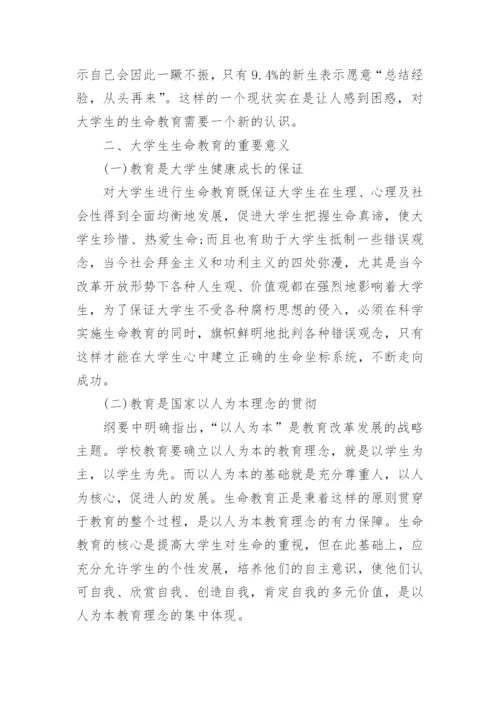 示自己会因此一蹶不振，只有9.4%的新生表示愿意“总结经验，从头再来”。这样的一个现状实在是让人感到困惑，对大学生的生命教育需要一个新的认识。

二、大学生生命教育的重要意义

(一)教育是大学生健康成长的保证

对大学生进行生命教育既保证大学生在生理、心理及社会性得到全面均衡地发展，促进大学生把握生命真谛，使大学生珍惜、热爱生命;而且也有助于大学生抵制一些错误观念，当今社会拜金主义和功利主义的四处弥漫，尤其是当今改革开放形势下各种人生观、价值观都在强烈地影响着大学生，为了保证大学生不受各种腐朽思想的侵入，必须在科学实施生命教育的同时，旗帜鲜明地批判各种错误观念，只有这样才能在大学生心中建立正确的生命坐标系统，不断走向成功。

(二)教育是国家以人为本理念的贯彻

纲要中明确指出，“以人为本”是教育改革发展的战略主题。学校教育要确立以人为本的教育理念，就是以学生为主，以学生为先。而以人为本的基础就是充分尊重人，以人为核心，促进人的发展。生命教育正是秉着这样的原则贯穿于教育的整个过程，是以人为本教育理念的有力保障。生命教育的核心是提高大学生对生命的重视，但在此基础上，应充分允许学生的个性发展，培养他们的自主意识，使他们认可自我、欣赏自我、创造自我，肯定自我的多元价值，是以人为本教育理念的集中体现。